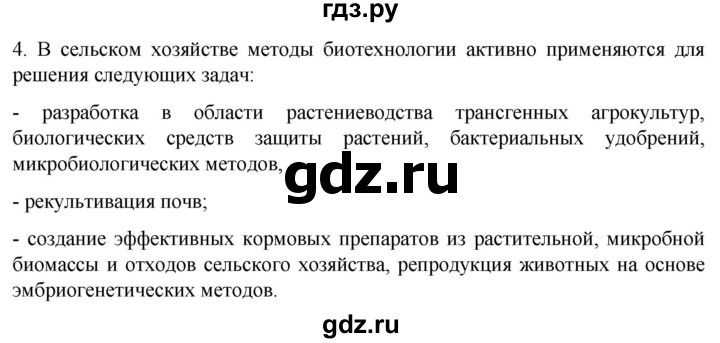 гдз.ру

4. В сельском хозяйстве методы биотехнологии активно применяются для решения следующих задач:

- разработка в области растениеводства трансгенных агрокультур, биологических средств защиты растений, бактериальных удобрений, микробиологических методов,

gdz.ru

- рекультивация почв;

- создание эффективных кормовых препаратов из растительной, микробной биомассы и отходов сельского хозяйства, репродукция животных на основе эмбриогенетических методов.

gdz.ru